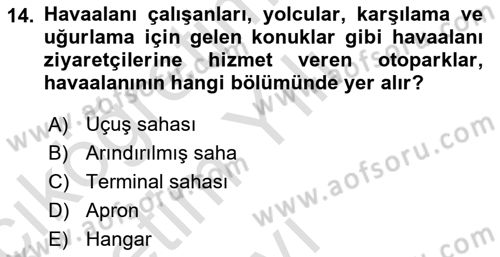 14. Havaalanı çalışanları, yolcular, karşılama ve uğurlama için gelen konuklar gibi havaalanı ziyaretçilerine hizmet veren otoparklar, havaalanının hangi bölümünde yer alır?

A) Uçuş sahası
B) Arındırılmış saha
C) Terminal sahası
D) Apron
E) Hangar

www.aofsoru.com